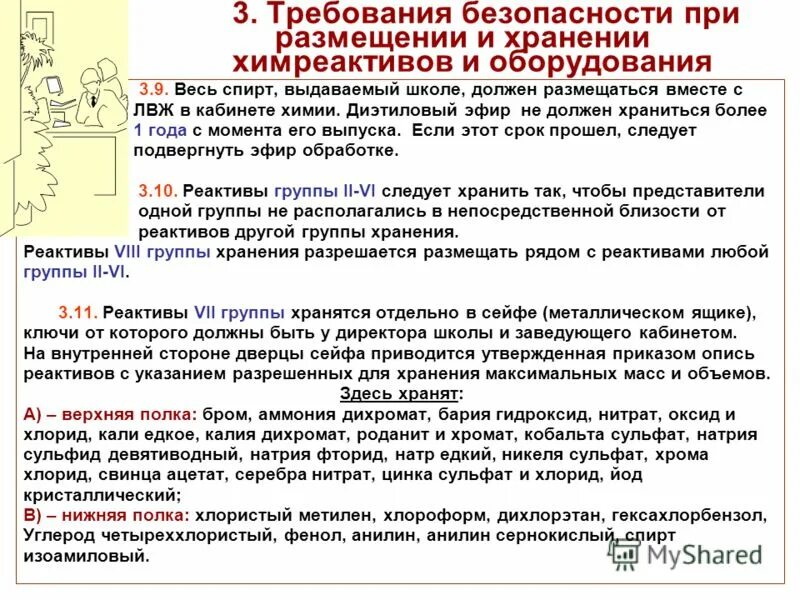 3. Требования безопасности при размещении и хранении химреактивов и оборудования

3.9. Весь спирт, выдаваемый школе, должен размещаться вместе с ЛВЖ в кабинете химии. Диэтиловый эфир не должен храниться более 1 года с момента его выпуска. Если этот срок прошел, следует подвергнуть эфир обработке.

3.10. Реактивы группы II-VI следует хранить так, чтобы представители одной группы не располагались в непосредственной близости от реактивов другой группы хранения.
Реактивы VIII группы хранения разрешается размещать рядом с реактивами любой группы II-VI.

3.11. Реактивы VII группы хранятся отдельно в сейфе (металлическом ящике), ключи от которого должны быть у директора школы и заведующего кабинетом. На внутренней стороне дверцы сейфа приводится утвержденная приказом опись реактивов с указанием разрешенных для хранения максимальных масс и объемов.
Здесь хранят:
А) – верхняя полка: бром, аммония дихромат, бария гидроксид, нитрат, оксид и хлорид, кали едкое, калия дихромат, роданит и хромат, кобальта сульфат, натрия сульфид девятиводный, натрия фторид, натр едкий, никеля сульфат, хрома хлорид, свинца ацетат, серебра нитрат, цинка сульфат и хлорид, йод кристаллический;
В) – нижняя полка: хлористый метилен, хлороформ, дихлорэтан, гексахлорбензол, Углерод четыреххлористый, фенол, анилин, анилин сернокислый, спирт изоамиловый.

MyShared